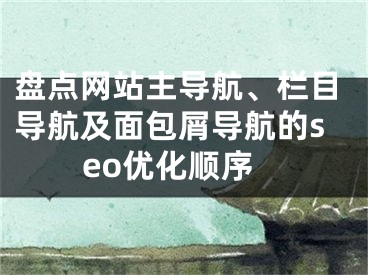 盘点网站主导航、栏目导航及面包屑导航的seo优化顺序